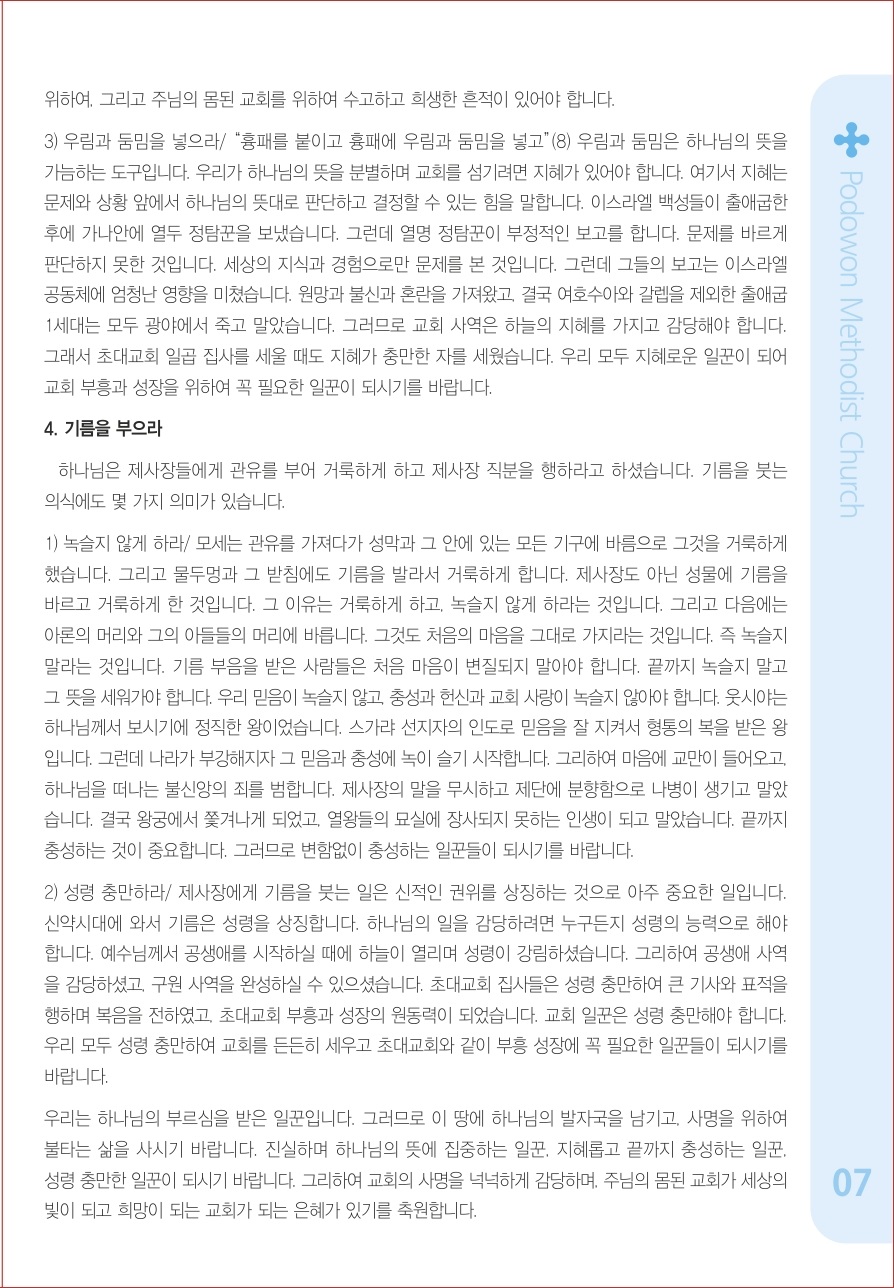 위하여, 그리고 주님의 몸된 교회를 위하여 수고하고 희생한 흔적이 있어야 합니다.

3) 우림과 둠밈을 넣으라/ "흉패를 붙이고 흉패에 우림과 둠밈을 넣고"(8) 우림과 둠밈은 하나님의 뜻을 가늠하는 도구입니다. 우리가 하나님의 뜻을 분별하며 교회를 섬기려면 지혜가 있어야 합니다. 여기서 지혜는 문제와 상황 앞에서 하나님의 뜻대로 판단하고 결정할 수 있는 힘을 말합니다. 이스라엘 백성들이 출애굽한 후에 가나안에 열두 정탐꾼을 보냈습니다. 그런데 열명 정탐꾼이 부정적인 보고를 합니다. 문제를 바르게 판단하지 못한 것입니다. 세상의 지식과 경험으로만 문제를 본 것입니다. 그런데 그들의 보고는 이스라엘 공동체에 엄청난 영향을 미쳤습니다. 원망과 불신과 혼란을 가져왔고, 결국 여호수아와 갈렙을 제외한 출애굽 1세대는 모두 광야에서 죽고 말았습니다. 그러므로 교회 사역은 하늘의 지혜를 가지고 감당해야 합니다. 그래서 초대교회 일곱 집사를 세울 때도 지혜가 충만한 자를 세웠습니다. 우리 모두 지혜로운 일꾼이 되어 교회 부흥과 성장을 위하여 꼭 필요한 일꾼이 되시기를 바랍니다.

4. 기름을 부으라

하나님은 제사장들에게 관유를 부어 거룩하게 하고 제사장 직분을 행하라고 하셨습니다. 기름을 붓는 의식에도 몇 가지 의미가 있습니다.

1) 녹슬지 않게 하라/ 모세는 관유를 가져다가 성막과 그 안에 있는 모든 기구에 바름으로 그것을 거룩하게 했습니다. 그리고 물두멍과 그 받침에도 기름을 발라서 거룩하게 합니다. 제사장도 아닌 성물에 기름을 바르고 거룩하게 한 것입니다. 그 이유는 거룩하게 하고, 녹슬지 않게 하라는 것입니다. 그리고 다음에는 아론의 머리와 그의 아들들의 머리에 바릅니다. 그것도 처음의 마음을 그대로 가지라는 것입니다. 즉 녹슬지 말라는 것입니다. 기름 부음을 받은 사람들은 처음 마음이 변질되지 말아야 합니다. 끝까지 녹슬지 말고 그 뜻을 세워가야 합니다. 우리 믿음이 녹슬지 않고, 충성과 헌신과 교회 사랑이 녹슬지 않아야 합니다. 웃시야는 하나님께서 보시기에 정직한 왕이었습니다. 스가랴 선지자의 인도로 믿음을 잘 지켜서 형통의 복을 받은 왕입니다. 그런데 나라가 부강해지자 그 믿음과 충성에 녹이 슬기 시작합니다. 그리하여 마음에 교만이 들어오고, 하나님을 떠나는 불신앙의 죄를 범합니다. 제사장의 말을 무시하고 제단에 분향함으로 나병이 생기고 말았습니다. 결국 왕궁에서 쫓겨나게 되었고, 열왕들의 묘실에 장사되지 못하는 인생이 되고 말았습니다. 끝까지 충성하는 것이 중요합니다. 그러므로 변함없이 충성하는 일꾼들이 되시기를 바랍니다.

2) 성령 충만하라/ 제사장에게 기름을 붓는 일은 신적인 권위를 상징하는 것으로 아주 중요한 일입니다. 신약시대에 와서 기름은 성령을 상징합니다. 하나님의 일을 감당하려면 누구든지 성령의 능력으로 해야 합니다. 예수님께서 공생애를 시작하실 때에 하늘이 열리며 성령이 강림하셨습니다. 그리하여 공생애 사역을 감당하셨고, 구원 사역을 완성하실 수 있으셨습니다. 초대교회 집사들은 성령 충만하여 큰 기사와 표적을 행하며 복음을 전하였고, 초대교회 부흥과 성장의 원동력이 되었습니다. 교회 일꾼은 성령 충만해야 합니다. 우리 모두 성령 충만하여 교회를 든든히 세우고 초대교회와 같이 부흥 성장에 꼭 필요한 일꾼들이 되시기를 바랍니다.

우리는 하나님의 부르심을 받은 일꾼입니다. 그러므로 이 땅에 하나님의 발자국을 남기고, 사명을 위하여 불타는 삶을 사시기 바랍니다. 진실하며 하나님의 뜻에 집중하는 일꾼, 지혜롭고 끝까지 충성하는 일꾼, 성령 충만한 일꾼이 되시기 바랍니다. 그리하여 교회의 사명을 넉넉하게 감당하며, 주님의 몸된 교회가 세상의 빛이 되고 희망이 되는 교회가 되는 은혜가 있기를 축원합니다.

Podowon Methodist Church

07